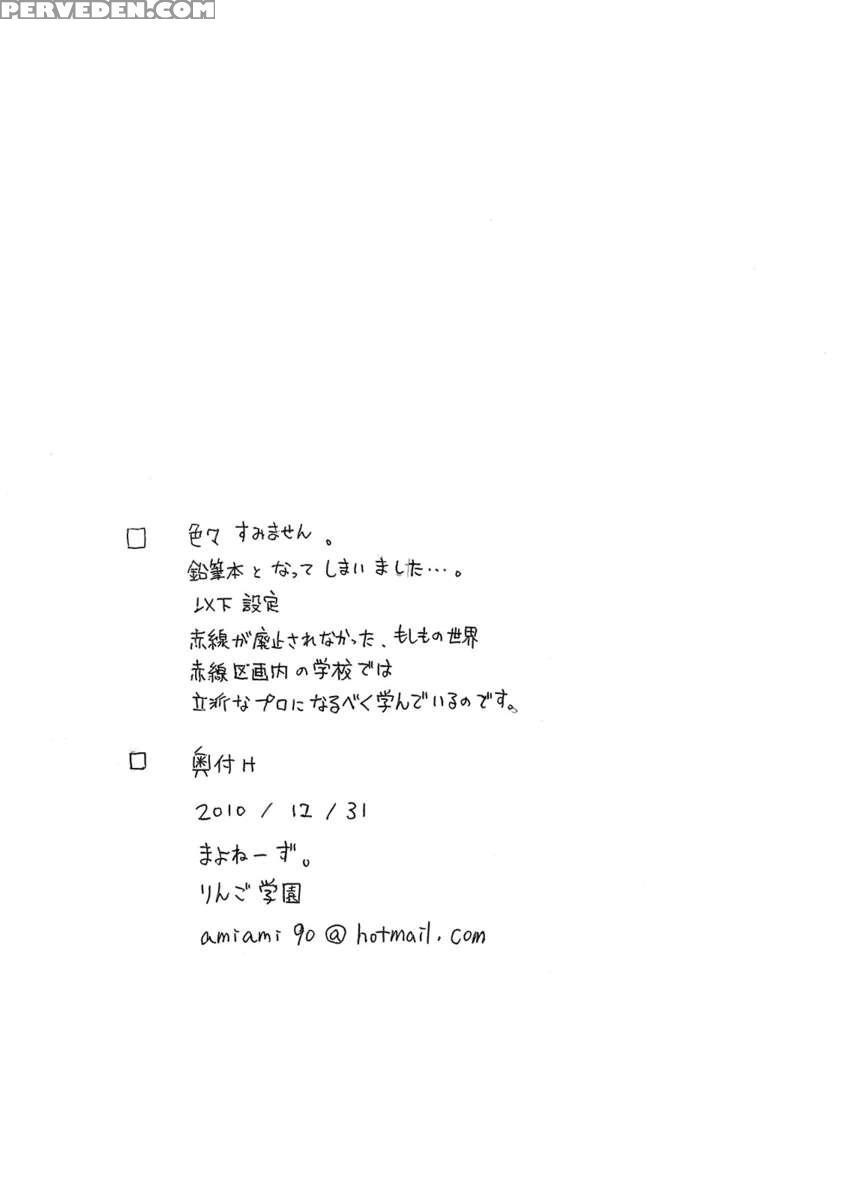 ☐ 色々すみません。

鉛筆本となってしまいました…。

以下設定

赤線が廃止されなかった、もしもの世界

赤線区画内の学校では

立派なプロになるべく学んでいるのです。

☐ 奥付H

2010 / 12 / 31

まよねーず。

りんご学園

amiami90@hotmail.com

PERVEDEN.COM